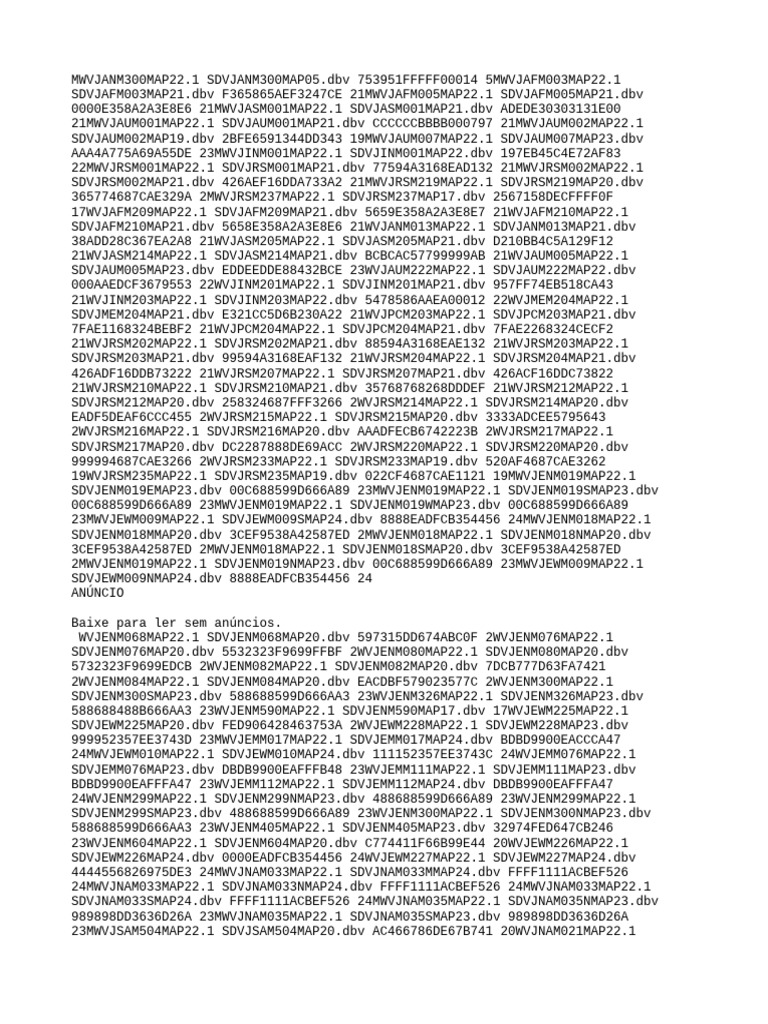 MWVJANM300MAP22.1 SDVJANM300MAP05.dbv 753951FFFFF00014 5MWVJAFM003MAP22.1 SDVJAFM003MAP21.dbv F365865AEF3247CE 21MWVJAFM005MAP22.1 SDVJAFM005MAP21.dbv 0000E358A2A3E8E6 21MWVJASM001MAP22.1 SDVJASM001MAP21.dbv ADEDE30303131E00 21MWVJAUM001MAP22.1 SDVJAUM001MAP21.dbv CCCCCCBBBB000797 21MWVJAUM002MAP22.1 SDVJAUM002MAP19.dbv 2BFE6591344DD343 19MWVJAUM007MAP22.1 SDVJAUM007MAP23.dbv AAA4A775A69A55DE 23MWVJINM001MAP22.1 SDVJINM001MAP22.dbv 197EB45C4E72AF83 22MWVJRSM001MAP22.1 SDVJRSM001MAP21.dbv 77594A3168EAD132 21MWVJRSM002MAP22.1 SDVJRSM002MAP21.dbv 426AEF16DDA733A2 21MWVJRSM219MAP22.1 SDVJRSM219MAP20.dbv 365774687CAE329A 2MWVJRSM237MAP22.1 SDVJRSM237MAP17.dbv 2567158DECFFFF0F 17WVJAFM209MAP22.1 SDVJAFM209MAP21.dbv 5659E358A2A3E8E7 21WVJAFM210MAP22.1 SDVJAFM210MAP21.dbv 5658E358A2A3E8E6 21WVJANM013MAP22.1 SDVJANM013MAP21.dbv 38ADD28C367EA2A8 21WVJASM205MAP22.1 SDVJASM205MAP21.dbv D210BB4C5A129F12 21WVJASM214MAP22.1 SDVJASM214MAP21.dbv BCBCAC57799999AB 21WVJAUM005MAP22.1 SDVJAUM005MAP23.dbv EDDEEDDE88432BCE 23WVJAUM222MAP22.1 SDVJAUM222MAP22.dbv 000AAEDCF3679553 22WVJINM201MAP22.1 SDVJINM201MAP21.dbv 957FF74EB518CA43 21WVJINM203MAP22.1 SDVJINM203MAP22.dbv 5478586AAEA00012 22WVJMEM204MAP22.1 SDVJMEM204MAP21.dbv E321CC5D6B230A22 21WVJPCM203MAP22.1 SDVJPCM203MAP21.dbv 7FAE1168324BEBF2 21WVJPCM204MAP22.1 SDVJPCM204MAP21.dbv 7FAE2268324CECF2 21WVJRSM202MAP22.1 SDVJRSM202MAP21.dbv 88594A3168EAE132 21WVJRSM203MAP22.1 SDVJRSM203MAP21.dbv 99594A3168EAF132 21WVJRSM204MAP22.1 SDVJRSM204MAP21.dbv 426ADF16DDB73222 21WVJRSM207MAP22.1 SDVJRSM207MAP21.dbv 426ACF16DDC73822 21WVJRSM210MAP22.1 SDVJRSM210MAP21.dbv 35768768268DDDEF 21WVJRSM212MAP22.1 SDVJRSM212MAP20.dbv 258324687FFF3266 2WVJRSM214MAP22.1 SDVJRSM214MAP20.dbv EADF5DEAF6CCC455 2WVJRSM215MAP22.1 SDVJRSM215MAP20.dbv 3333ADCEE5795643 2WVJRSM216MAP22.1 SDVJRSM216MAP20.dbv AAADFECB6742223B 2WVJRSM217MAP22.1 SDVJRSM217MAP20.dbv DC2287888DE69ACC 2WVJRSM220MAP22.1 SDVJRSM220MAP20.dbv 999994687CAE3266 2WVJRSM233MAP22.1 SDVJRSM233MAP19.dbv 520AF4687CAE3262 19WVJRSM235MAP22.1 SDVJRSM235MAP19.dbv 022CF4687CAE1121 19MWVJENM019MAP22.1 SDVJENM019EMAP23.dbv 00C688599D666A89 23MWVJENM019MAP22.1 SDVJENM019SMAP23.dbv 00C688599D666A89 23MWVJENM019MAP22.1 SDVJENM019WMAP23.dbv 00C688599D666A89 23MWVJEWM009MAP22.1 SDVJEWM009SMAP24.dbv 8888EADFCB354456 24MWVJENM018MAP22.1 SDVJENM018MMAP20.dbv 3CEF9538A42587ED 2MWVJENM018MAP22.1 SDVJENM018NMAP20.dbv 3CEF9538A42587ED 2MWVJENM018MAP22.1 SDVJENM018SMAP20.dbv 3CEF9538A42587ED 2MWVJENM019MAP22.1 SDVJENM019NMAP23.dbv 00C688599D666A89 23MWVJEWM009MAP22.1 SDVJEWM009NMAP24.dbv 8888EADFCB354456 24
ANÚNCIO

Baixe para ler sem anúncios.
WVJENM068MAP22.1 SDVJENM068MAP20.dbv 597315DD674ABC0F 2WVJENM076MAP22.1 SDVJENM076MAP20.dbv 5532323F9699FFBF 2WVJENM080MAP22.1 SDVJENM080MAP20.dbv 5732323F9699EDCB 2WVJENM082MAP22.1 SDVJENM082MAP20.dbv 7DCB777D63FA7421 2WVJENM084MAP22.1 SDVJENM084MAP20.dbv EACDBF579023577C 2WVJENM300MAP22.1 SDVJENM300SMAP23.dbv 588688599D666AA3 23WVJENM326MAP22.1 SDVJENM326MAP23.dbv 588688488B666AA3 23WVJENM590MAP22.1 SDVJENM590MAP17.dbv 17WVJEWM225MAP22.1 SDVJEWM225MAP20.dbv FED906428463753A 2WVJEWM228MAP22.1 SDVJEWM228MAP23.dbv 999952357EE3743D 23MWVJEMM017MAP22.1 SDVJEMM017MAP24.dbv BDBD9900EACCCA47 24MWVJEWM010MAP22.1 SDVJEWM010MAP24.dbv 111152357EE3743C 24WVJEMM076MAP22.1 SDVJEMM076MAP23.dbv DBDB9900EAFFFB48 23WVJEMM111MAP22.1 SDVJEMM111MAP23.dbv BDBD9900EAFFFA47 23WVJEMM112MAP22.1 SDVJEMM112MAP24.dbv DBDB9900EAFFFA47 24WVJENM299MAP22.1 SDVJENM299NMAP23.dbv 488688599D666A89 23WVJENM299MAP22.1 SDVJENM299SMAP23.dbv 488688599D666A89 23WVJENM300MAP22.1 SDVJENM300NMAP23.dbv 588688599D666AA3 23WVJENM405MAP22.1 SDVJENM405MAP23.dbv 32974FED647CB246 23WVJENM604MAP22.1 SDVJENM604MAP20.dbv C774411F66B99E44 20WVJEWM226MAP22.1 SDVJEWM226MAP24.dbv 0000EADFCB354456 24WVJEWM227MAP22.1 SDVJEWM227MAP24.dbv 4444556826975DE3 24MWVJNAM033MAP22.1 SDVJNAM033MMAP24.dbv FFFF1111ACBEF526 24MWVJNAM033MAP22.1 SDVJNAM033NMAP24.dbv FFFF1111ACBEF526 24MWVJNAM033MAP22.1 SDVJNAM033SMAP24.dbv FFFF1111ACBEF526 24MWVJNAM035MAP22.1 SDVJNAM035NMAP23.dbv 989898DD3636D26A 23MWVJNAM035MAP22.1 SDVJNAM035SMAP23.dbv 989898DD3636D26A 23MWVJSAM504MAP22.1 SDVJSAM504MAP20.dbv AC466786DE67B741 20WVJNAM021MAP22.1